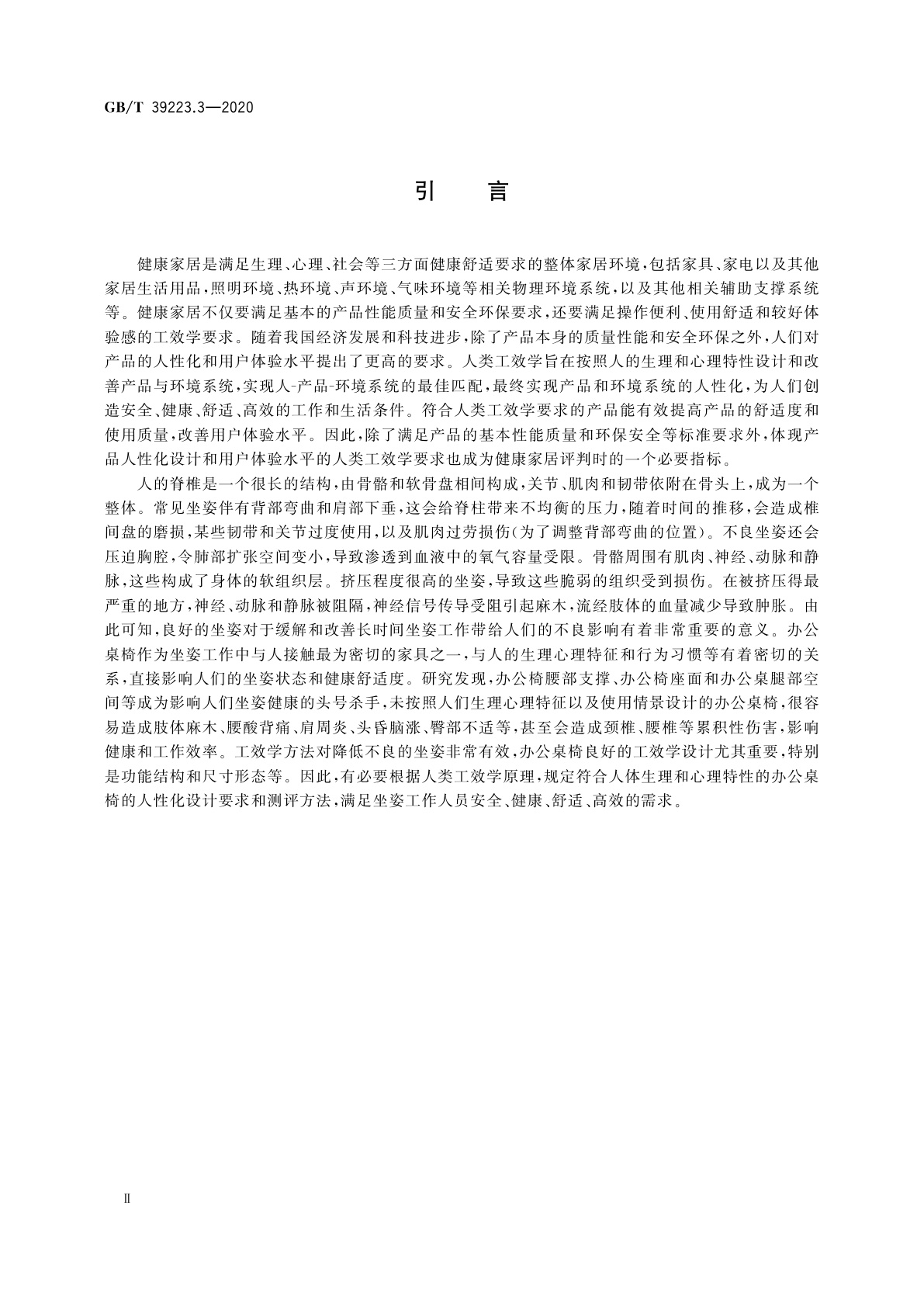 GB/T 39223.3—2020

引　言

健康家居是满足生理、心理、社会等三方面健康舒适要求的整体家居环境，包括家具、家电以及其他家居生活用品，照明环境、热环境、声环境、气味环境等相关物理环境系统，以及其他相关辅助支撑系统等。健康家居不仅要满足基本的产品性能质量和安全环保要求，还要满足操作便利、使用舒适和较好体验感的工效学要求。随着我国经济发展和科技进步，除了产品本身的质量性能和安全环保之外，人们对产品的人性化和用户体验水平提出了更高的要求。人类工效学旨在按照人的生理和心理特性设计和改善产品与环境系统，实现人-产品-环境系统的最佳匹配，最终实现产品和环境系统的人性化，为人们创造安全、健康、舒适、高效的工作和生活条件。符合人类工效学要求的产品能有效提高产品的舒适度和使用质量，改善用户体验水平。因此，除了满足产品的基本性能质量和环保安全等标准要求外，体现产品人性化设计和用户体验水平的人类工效学要求也成为健康家居评判时的一个必要指标。

人的脊椎是一个很长的结构，由骨骼和软骨盘相间构成，关节、肌肉和韧带依附在骨头上，成为一个整体。常见坐姿伴有背部弯曲和肩部下垂，这会给脊柱带来不均衡的压力，随着时间的推移，会造成椎间盘的磨损，某些韧带和关节过度使用，以及肌肉过劳损伤（为了调整背部弯曲的位置）。不良坐姿还会压迫胸腔，令肺部扩张空间变小，导致渗透到血液中的氧气容量受限。骨骼周围有肌肉、神经、动脉和静脉，这些构成了身体的软组织层。挤压程度很高的坐姿，导致这些脆弱的组织受到损伤。在被挤压得最严重的地方，神经、动脉和静脉被阻隔，神经信号传导受阻引起麻木，流经肢体的血量减少导致肿胀。由此可知，良好的坐姿对于缓解和改善长时间坐姿工作带给人们的不良影响有着非常重要的意义。办公桌椅作为坐姿工作中与人接触最为密切的家具之一，与人的生理心理特征和行为习惯等有着密切的关系，直接影响人们的坐姿状态和健康舒适度。研究发现，办公椅腰部支撑、办公椅座面和办公桌腿部空间等成为影响人们坐姿健康的头号杀手，未按照人们生理心理特征以及使用情景设计的办公桌椅，很容易造成肢体麻木、腰酸背痛、肩周炎、头昏脑涨、臀部不适等，甚至会造成颈椎、腰椎等累积性伤害，影响健康和工作效率。工效学方法对降低不良的坐姿非常有效，办公桌椅良好的工效学设计尤其重要，特别是功能结构和尺寸形态等。因此，有必要根据人类工效学原理，规定符合人体生理和心理特性的办公桌椅的人性化设计要求和测评方法，满足坐姿工作人员安全、健康、舒适、高效的需求。

Ⅱ